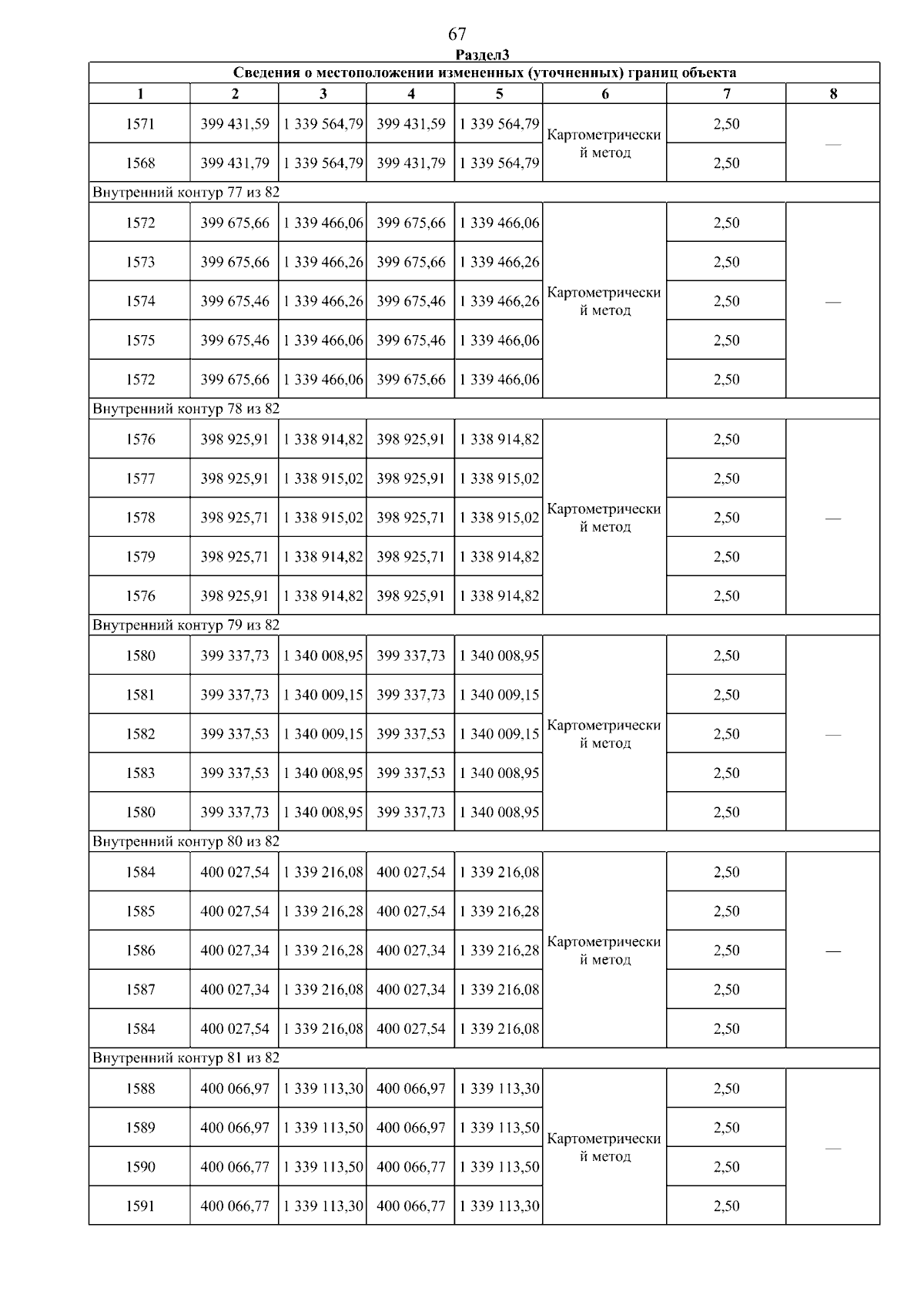 67

Раздел3

| Сведения о местоположении измененных (уточненных) границ объекта | | | | | | | |
|---|---|---|---|---|---|---|---|
| 1 | 2 | 3 | 4 | 5 | 6 | 7 | 8 |
| 1571 | 399 431,59 | 1 339 564,79 | 399 431,59 | 1 339 564,79 | Картометрический метод | 2,50 | — |
| 1568 | 399 431,79 | 1 339 564,79 | 399 431,79 | 1 339 564,79 | | 2,50 | |
| Внутренний контур 77 из 82 | | | | | | | |
| 1572 | 399 675,66 | 1 339 466,06 | 399 675,66 | 1 339 466,06 | Картометрический метод | 2,50 | — |
| 1573 | 399 675,66 | 1 339 466,26 | 399 675,66 | 1 339 466,26 | | 2,50 | |
| 1574 | 399 675,46 | 1 339 466,26 | 399 675,46 | 1 339 466,26 | | 2,50 | |
| 1575 | 399 675,46 | 1 339 466,06 | 399 675,46 | 1 339 466,06 | | 2,50 | |
| 1572 | 399 675,66 | 1 339 466,06 | 399 675,66 | 1 339 466,06 | | 2,50 | |
| Внутренний контур 78 из 82 | | | | | | | |
| 1576 | 398 925,91 | 1 338 914,82 | 398 925,91 | 1 338 914,82 | Картометрический метод | 2,50 | — |
| 1577 | 398 925,91 | 1 338 915,02 | 398 925,91 | 1 338 915,02 | | 2,50 | |
| 1578 | 398 925,71 | 1 338 915,02 | 398 925,71 | 1 338 915,02 | | 2,50 | |
| 1579 | 398 925,71 | 1 338 914,82 | 398 925,71 | 1 338 914,82 | | 2,50 | |
| 1576 | 398 925,91 | 1 338 914,82 | 398 925,91 | 1 338 914,82 | | 2,50 | |
| Внутренний контур 79 из 82 | | | | | | | |
| 1580 | 399 337,73 | 1 340 008,95 | 399 337,73 | 1 340 008,95 | Картометрический метод | 2,50 | — |
| 1581 | 399 337,73 | 1 340 009,15 | 399 337,73 | 1 340 009,15 | | 2,50 | |
| 1582 | 399 337,53 | 1 340 009,15 | 399 337,53 | 1 340 009,15 | | 2,50 | |
| 1583 | 399 337,53 | 1 340 008,95 | 399 337,53 | 1 340 008,95 | | 2,50 | |
| 1580 | 399 337,73 | 1 340 008,95 | 399 337,73 | 1 340 008,95 | | 2,50 | |
| Внутренний контур 80 из 82 | | | | | | | |
| 1584 | 400 027,54 | 1 339 216,08 | 400 027,54 | 1 339 216,08 | Картометрический метод | 2,50 | — |
| 1585 | 400 027,54 | 1 339 216,28 | 400 027,54 | 1 339 216,28 | | 2,50 | |
| 1586 | 400 027,34 | 1 339 216,28 | 400 027,34 | 1 339 216,28 | | 2,50 | |
| 1587 | 400 027,34 | 1 339 216,08 | 400 027,34 | 1 339 216,08 | | 2,50 | |
| 1584 | 400 027,54 | 1 339 216,08 | 400 027,54 | 1 339 216,08 | | 2,50 | |
| Внутренний контур 81 из 82 | | | | | | | |
| 1588 | 400 066,97 | 1 339 113,30 | 400 066,97 | 1 339 113,30 | Картометрический метод | 2,50 | — |
| 1589 | 400 066,97 | 1 339 113,50 | 400 066,97 | 1 339 113,50 | | 2,50 | |
| 1590 | 400 066,77 | 1 339 113,50 | 400 066,77 | 1 339 113,50 | | 2,50 | |
| 1591 | 400 066,77 | 1 339 113,30 | 400 066,77 | 1 339 113,30 | | 2,50 | |